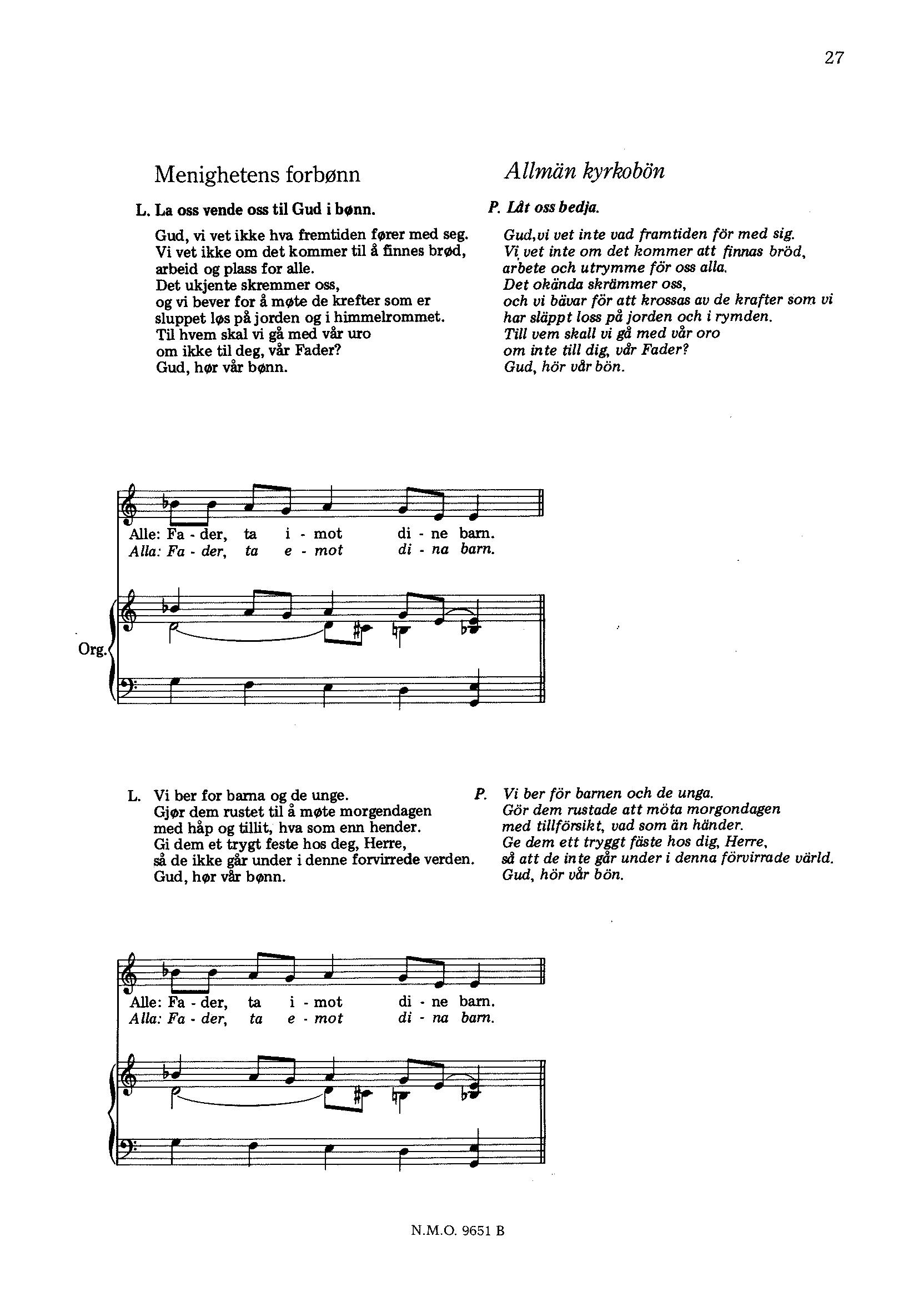 27

Menighetens forbønn

L. La oss vende oss til Gud i bønn.

Gud, vi vet ikke hva fremtiden fører med seg.
Vi vet ikke om det kommer til å finnes brød,
arbeid og plass for alle.
Det ukjente skremmer oss,
og vi bever for å møte de krefter som er
sluppet løs på jorden og i himmelrommet.
Til hvem skal vi gå med vår uro
om ikke til deg, vår Fader?
Gud, hør vår bønn.

Allmän kyrkobön

P. Låt oss bedja.

Gud,vi vet inte vad framtiden för med sig.
Vi vet inte om det kommer att finnas bröd,
arbete och utrymme för oss alla.
Det okända skrämmer oss,
och vi bävar för att krossas av de krafter som vi
har släppt loss på jorden och i rymden.
Till vem skall vi gå med vår oro
om inte till dig, vår Fader?
Gud, hör vår bön.

Alle: Fa - der, ta i - mot di - ne barn.
Alla: Fa - der, ta e - mot di - na barn.

Org.

L. Vi ber for barna og de unge.
Gjør dem rustet til å møte morgendagen
med håp og tillit, hva som enn hender.
Gi dem et trygt feste hos deg, Herre,
så de ikke går under i denne forvirrede verden.
Gud, hør vår bønn.

P. Vi ber för barnen och de unga.
Gör dem rustade att möta morgondagen
med tillförsikt, vad som än händer.
Ge dem ett tryggt fäste hos dig, Herre,
så att de inte går under i denna förvirrade värld.
Gud, hör vår bön.

Alle: Fa - der, ta i - mot di - ne barn.
Alla: Fa - der, ta e - mot di - na barn.

N.M.O. 9651 B